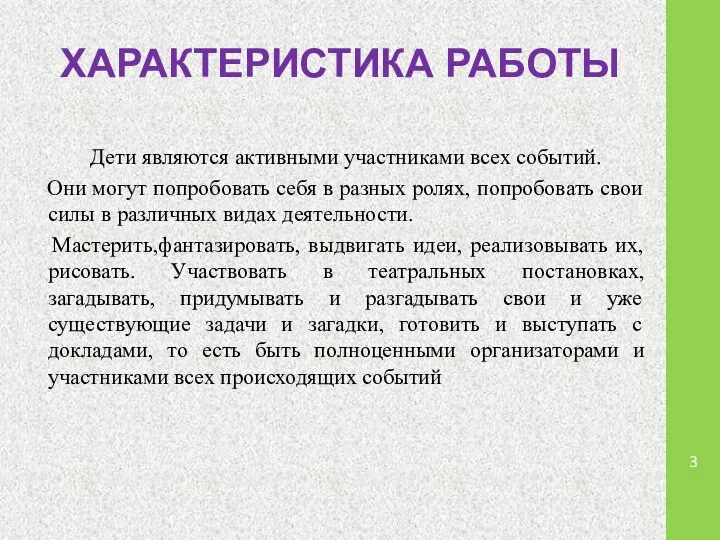 ХАРАКТЕРИСТИКА РАБОТЫ

Дети являются активными участниками всех событий.

Они могут попробовать себя в разных ролях, попробовать свои силы в различных видах деятельности.

Мастерить,фантазировать, выдвигать идеи, реализовывать их, рисовать. Участвовать в театральных постановках, загадывать, придумывать и разгадывать свои и уже существующие задачи и загадки, готовить и выступать с докладами, то есть быть полноценными организаторами и участниками всех происходящих событий

3